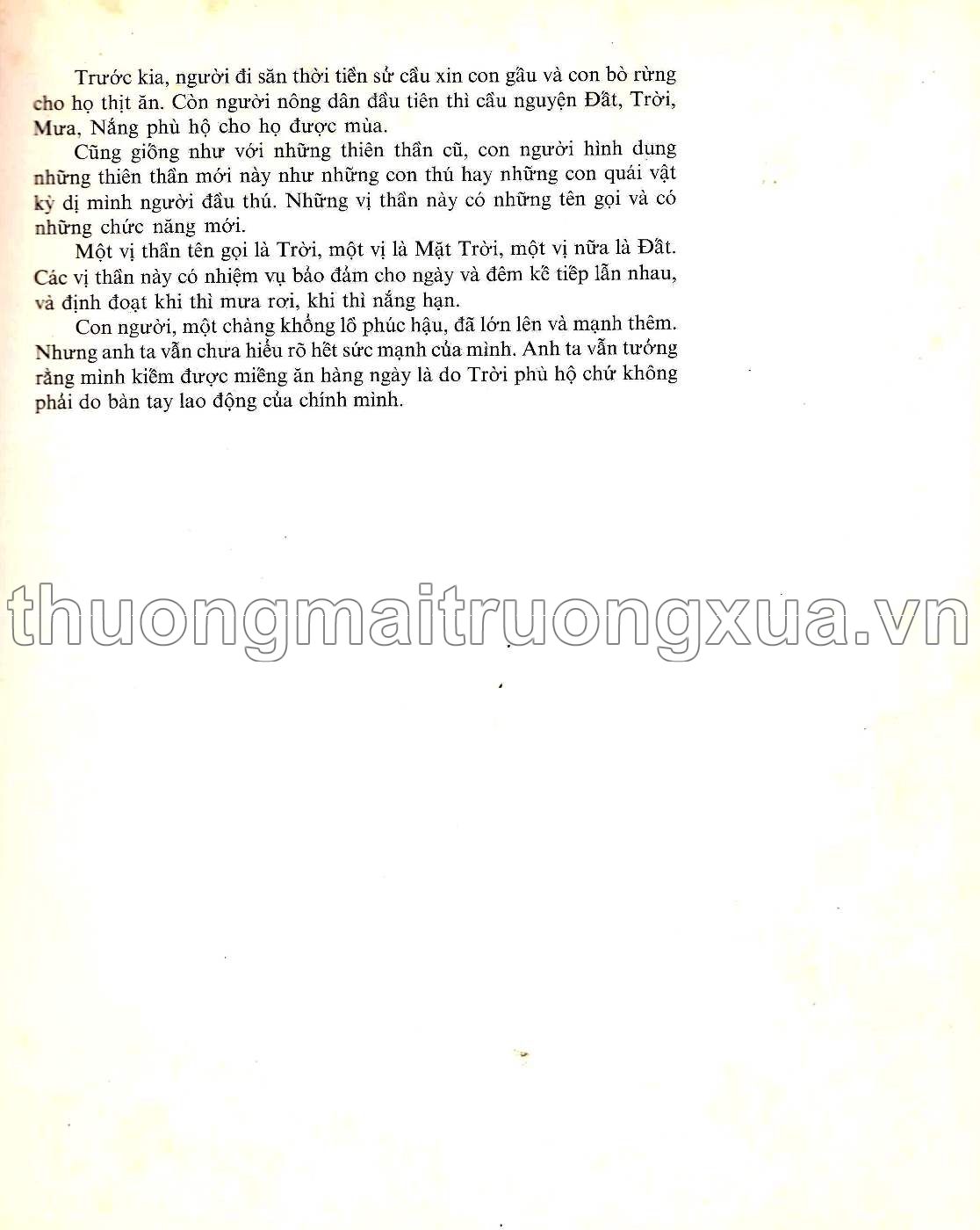 Trước kia, người đi săn thời tiền sử cầu xin con gấu và con bò rừng cho họ thịt ăn. Còn người nông dân đầu tiên thì cầu nguyện Đất, Trời, Mưa, Nắng phù hộ cho họ được mùa.

Cũng giống như với những thiên thần cũ, con người hình dung những thiên thần mới này như những con thú hay những con quái vật kỳ dị mình người đầu thú. Những vị thần này có những tên gọi và có những chức năng mới.

Một vị thần tên gọi là Trời, một vị là Mặt Trời, một vị nữa là Đất. Các vị thần này có nhiệm vụ bảo đảm cho ngày và đêm kế tiếp lẫn nhau, và định đoạt khi thì mưa rơi, khi thì nắng hạn.

Con người, một chàng khổng lồ phúc hậu, đã lớn lên và mạnh thêm. Nhưng anh ta vẫn chưa hiểu rõ hết sức mạnh của mình. Anh ta vẫn tưởng rằng mình kiếm được miếng ăn hàng ngày là do Trời phù hộ chứ không phải do bàn tay lao động của chính mình.

thuongmaitruongxua.vn